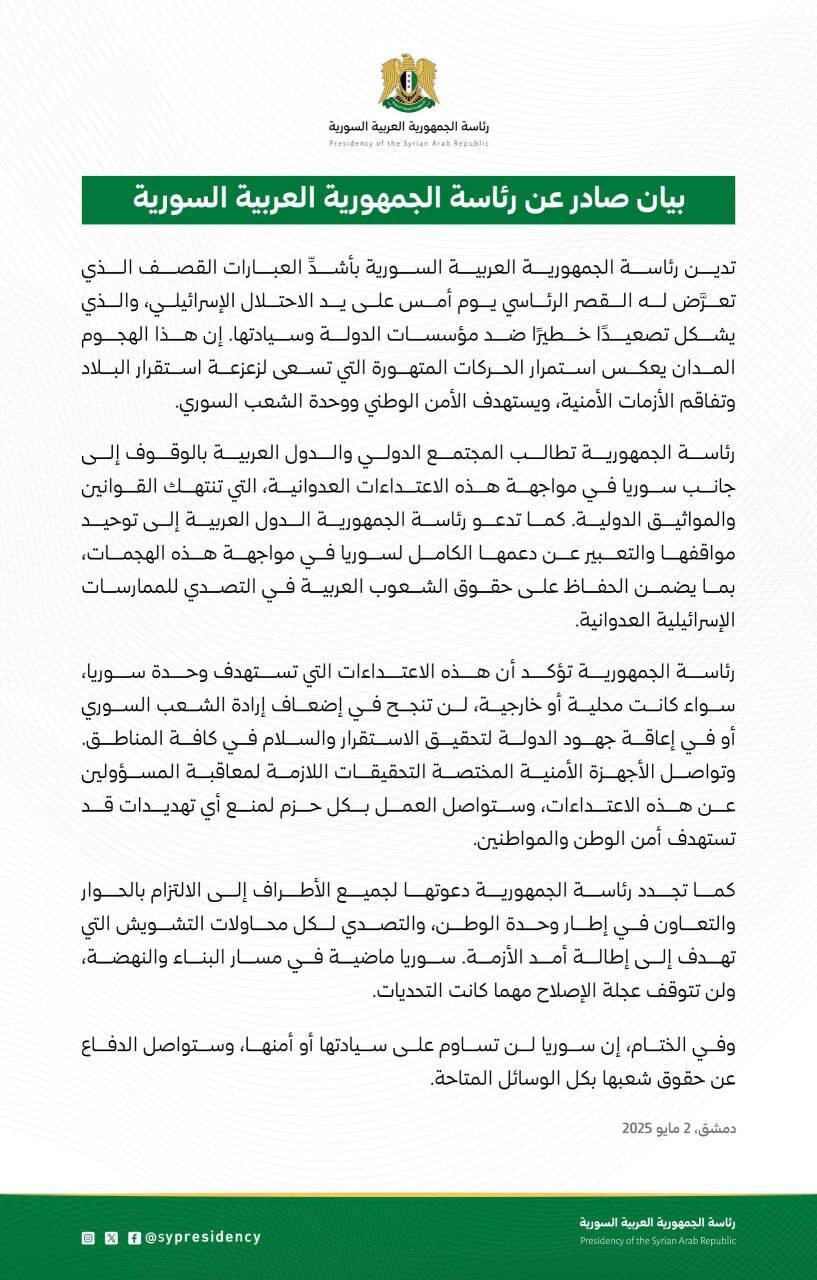 رئاسة الجمهورية العربية السورية
Presidency of the Syrian Arab Republic

بيان صادر عن رئاسة الجمهورية العربية السورية

تدين رئاسة الجمهورية العربية السورية بأشدّ العبارات القصف الذي تعرّض له القصر الرئاسي يوم أمس على يد الاحتلال الإسرائيلي، والذي يشكل تصعيدًا خطيرًا ضد مؤسسات الدولة وسيادتها. إن هذا الهجوم المدان يعكس استمرار الحركات المتهورة التي تسعى لزعزعة استقرار البلاد وتفاقم الأزمات الأمنية، ويستهدف الأمن الوطني ووحدة الشعب السوري.

رئاسة الجمهورية تطالب المجتمع الدولي والدول العربية بالوقوف إلى جانب سوريا في مواجهة هذه الاعتداءات العدوانية، التي تنتهك القوانين والمواثيق الدولية. كما تدعو رئاسة الجمهورية الدول العربية إلى توحيد مواقفها والتعبير عن دعمها الكامل لسوريا في مواجهة هذه الهجمات، بما يضمن الحفاظ على حقوق الشعوب العربية في التصدي للممارسات الإسرائيلية العدوانية.

رئاسة الجمهورية تؤكد أن هذه الاعتداءات التي تستهدف وحدة سوريا، سواء كانت محلية أو خارجية، لن تنجح في إضعاف إرادة الشعب السوري أو في إعاقة جهود الدولة لتحقيق الاستقرار والسلام في كافة المناطق. وتواصل الأجهزة الأمنية المختصة التحقيقات اللازمة لمعاقبة المسؤولين عن هذه الاعتداءات، وستواصل العمل بكل حزم لمنع أي تهديدات قد تستهدف أمن الوطن والمواطنين.

كما تجدد رئاسة الجمهورية دعوتها لجميع الأطراف إلى الالتزام بالحوار والتعاون في إطار وحدة الوطن، والتصدي لكل محاولات التشويش التي تهدف إلى إطالة أمد الأزمة. سوريا ماضية في مسار البناء والنهضة، ولن تتوقف عجلة الإصلاح مهما كانت التحديات.

وفي الختام، إن سوريا لن تساوم على سيادتها أو أمنها، وستواصل الدفاع عن حقوق شعبها بكل الوسائل المتاحة.

دمشق، 2 مايو 2025

@sypresidency
رئاسة الجمهورية العربية السورية
Presidency of the Syrian Arab Republic